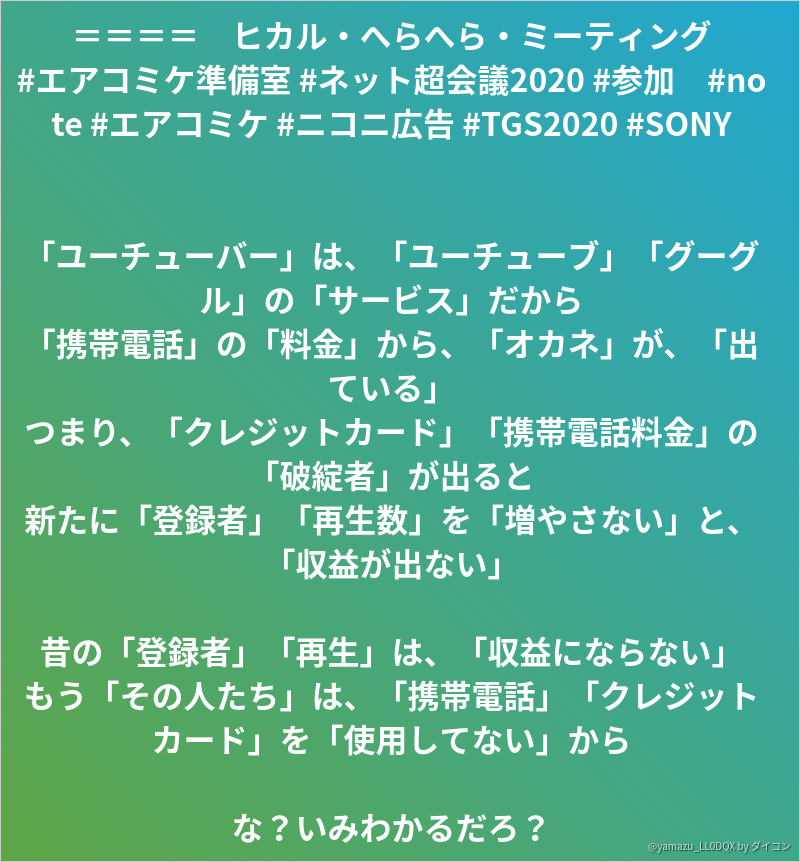 ＝＝＝＝ ヒカル・へらへら・ミーティング #エアコミケ準備室 #ネット超会議2020 #参加 #note #エアコミケ #ニコニ広告 #TGS2020 #SONY

「ユーチューバー」は、「ユーチューブ」「グーグル」の「サービス」だから
「携帯電話」の「料金」から、「オカネ」が、「出ている」
つまり、「クレジットカード」「携帯電話料金」の「破綻者」が出ると
新たに「登録者」「再生数」を「増やさない」と、「収益が出ない」

昔の「登録者」「再生」は、「収益にならない」
もう「その人たち」は、「携帯電話」「クレジットカード」を「使用してない」から

な？いみわかるだろ？

@yamazu_LL0DQX by ダイコン